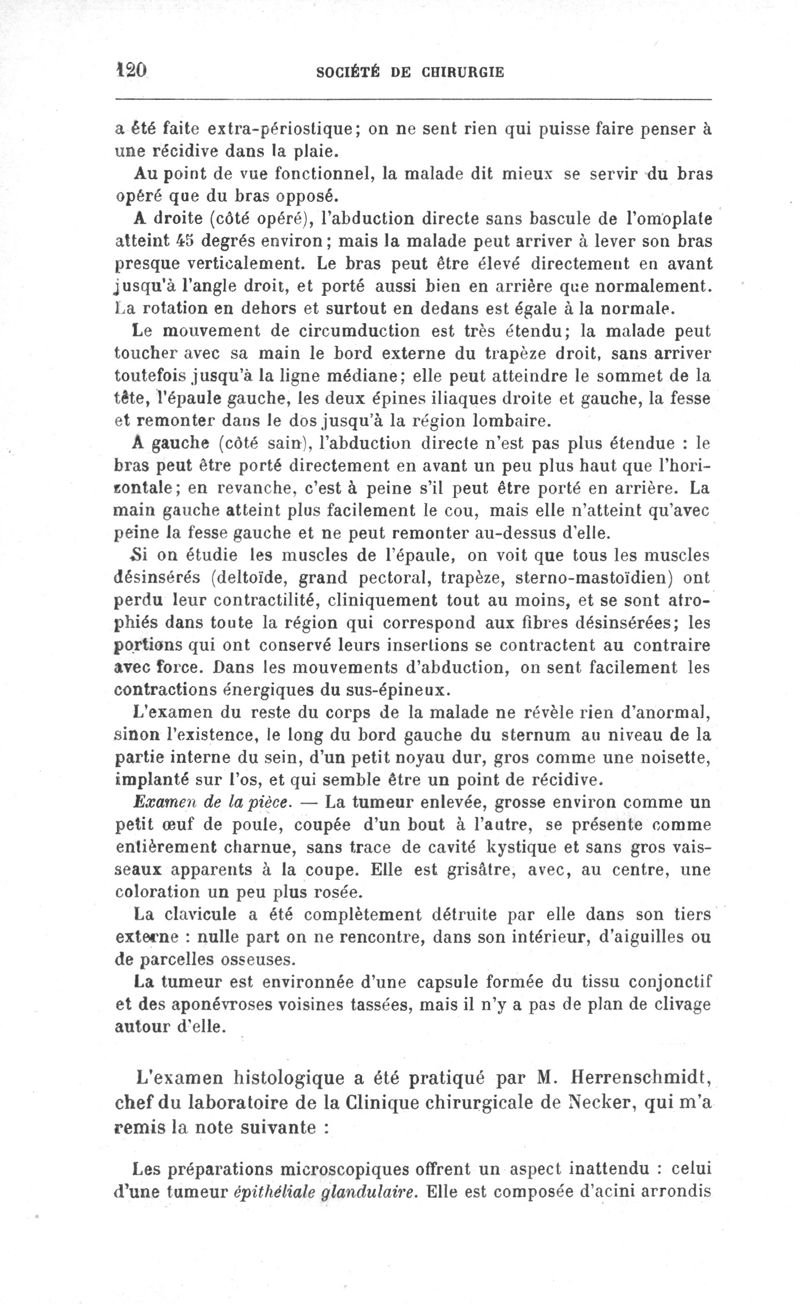 120 SOCIÉTÉ DE CHIRURGIE

a été faite extra-périostique; on ne sent rien qui puisse faire penser à une récidive dans la plaie.

Au point de vue fonctionnel, la malade dit mieux se servir du bras opéré que du bras opposé.

A droite (côté opéré), l'abduction directe sans bascule de l'omoplate atteint 45 degrés environ; mais la malade peut arriver à lever son bras presque verticalement. Le bras peut être élevé directement en avant jusqu'à l'angle droit, et porté aussi bien en arrière que normalement. La rotation en dehors et surtout en dedans est égale à la normale.

Le mouvement de circumduction est très étendu; la malade peut toucher avec sa main le bord externe du trapèze droit, sans arriver toutefois jusqu'à la ligne médiane; elle peut atteindre le sommet de la tête, l'épaule gauche, les deux épines iliaques droite et gauche, la fesse et remonter dans le dos jusqu'à la région lombaire.

A gauche (côté sain), l'abduction directe n'est pas plus étendue : le bras peut être porté directement en avant un peu plus haut que l'horizontale; en revanche, c'est à peine s'il peut être porté en arrière. La main gauche atteint plus facilement le cou, mais elle n'atteint qu'avec peine la fesse gauche et ne peut remonter au-dessus d'elle.

Si on étudie les muscles de l'épaule, on voit que tous les muscles désinsérés (deltoïde, grand pectoral, trapèze, sterno-mastoïdien) ont perdu leur contractilité, cliniquement tout au moins, et se sont atrophiés dans toute la région qui correspond aux fibres désinsérées; les portions qui ont conservé leurs insertions se contractent au contraire avec force. Dans les mouvements d'abduction, on sent facilement les contractions énergiques du sus-épineux.

L'examen du reste du corps de la malade ne révèle rien d'anormal, sinon l'existence, le long du bord gauche du sternum au niveau de la partie interne du sein, d'un petit noyau dur, gros comme une noisette, implanté sur l'os, et qui semble être un point de récidive.

Examen de la pièce. — La tumeur enlevée, grosse environ comme un petit œuf de poule, coupée d'un bout à l'autre, se présente comme entièrement charnue, sans trace de cavité kystique et sans gros vaisseaux apparents à la coupe. Elle est grisâtre, avec, au centre, une coloration un peu plus rosée.

La clavicule a été complètement détruite par elle dans son tiers externe : nulle part on ne rencontre, dans son intérieur, d'aiguilles ou de parcelles osseuses.

La tumeur est environnée d'une capsule formée du tissu conjonctif et des aponévroses voisines tassées, mais il n'y a pas de plan de clivage autour d'elle.

L'examen histologique a été pratiqué par M. Herrenschmidt, chef du laboratoire de la Clinique chirurgicale de Necker, qui m'a remis la note suivante :

Les préparations microscopiques offrent un aspect inattendu : celui d'une tumeur épithéliale glandulaire. Elle est composée d'acini arrondis